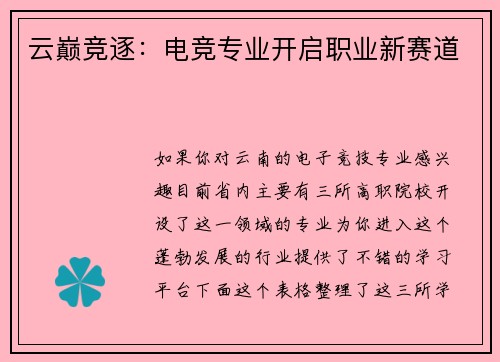 云巅竞逐：电竞专业开启职业新赛道

如果你对云南的电子竞技专业感兴趣目前省内主要有三所高职院校开设了这一领域的专业为你进入这个蓬勃发展的行业提供了不错的学习平台下面这个表格整理了这三所学